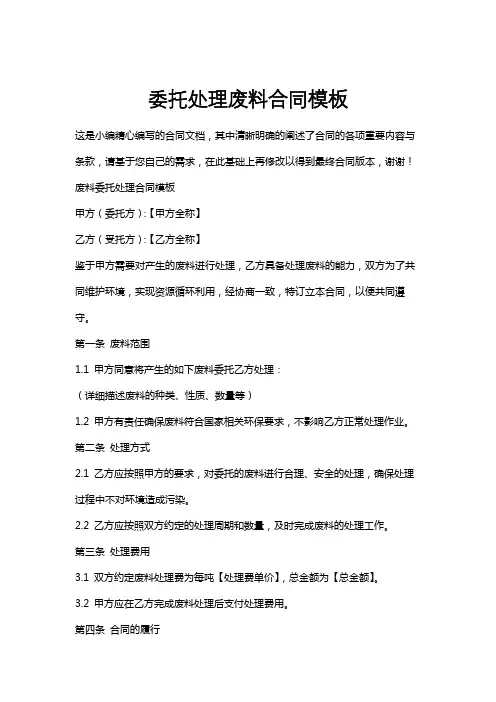 委托处理废料合同模板

这是小编精心编写的合同文档，其中清晰明确的阐述了合同的各项重要内容与条款，请基于您自己的需求，在此基础上再修改以得到最终合同版本，谢谢！

废料委托处理合同模板

甲方（委托方）:【甲方全称】

乙方（受托方）:【乙方全称】

鉴于甲方需要对产生的废料进行处理，乙方具备处理废料的能力，双方为了共同维护环境，实现资源循环利用，经协商一致，特订立本合同，以便共同遵守。

第一条 废料范围

1.1 甲方同意将产生的如下废料委托乙方处理：

（详细描述废料的种类、性质、数量等）

1.2 甲方有责任确保废料符合国家相关环保要求，不影响乙方正常处理作业。

第二条 处理方式

2.1 乙方应按照甲方的要求，对委托的废料进行合理、安全的处理，确保处理过程中不对环境造成污染。

2.2 乙方应按照双方约定的处理周期和数量，及时完成废料的处理工作。

第三条 处理费用

3.1 双方约定废料处理费为每吨【处理费单价】，总金额为【总金额】。

3.2 甲方应在乙方完成废料处理后支付处理费用。

第四条 合同的履行